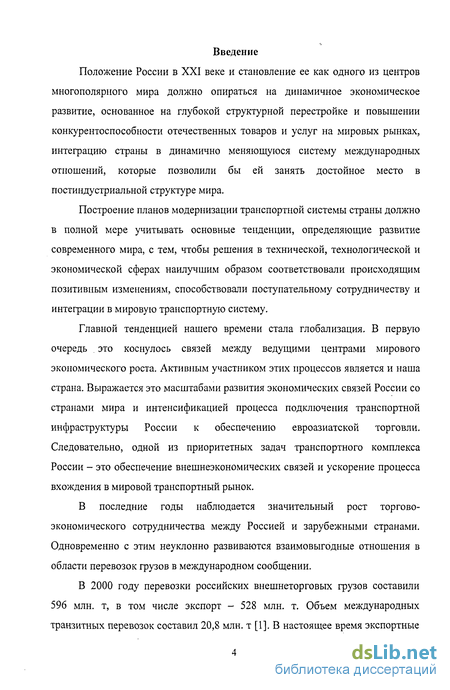 Введение

Положение России в XXI веке и становление ее как одного из центров многополярного мира должно опираться на динамичное экономическое развитие, основанное на глубокой структурной перестройке и повышении конкурентоспособности отечественных товаров и услуг на мировых рынках, интеграцию страны в динамично меняющуюся систему международных отношений, которые позволили бы ей занять достойное место в постиндустриальной структуре мира.

Построение планов модернизации транспортной системы страны должно в полной мере учитывать основные тенденции, определяющие развитие современного мира, с тем, чтобы решения в технической, технологической и экономической сферах наилучшим образом соответствовали происходящим позитивным изменениям, способствовали поступательному сотрудничеству и интеграции в мировую транспортную систему.

Главной тенденцией нашего времени стала глобализация. В первую очередь это коснулось связей между ведущими центрами мирового экономического роста. Активным участником этих процессов является и наша страна. Выражается это масштабами развития экономических связей России со странами мира и интенсификацией процесса подключения транспортной инфраструктуры России к обеспечению евроазиатской торговли. Следовательно, одной из приоритетных задач транспортного комплекса России – это обеспечение внешнеэкономических связей и ускорение процесса вхождения в мировой транспортный рынок.

В последние годы наблюдается значительный рост торгово-экономического сотрудничества между Россией и зарубежными странами. Одновременно с этим неуклонно развиваются взаимовыгодные отношения в области перевозок грузов в международном сообщении.

В 2000 году перевозки российских внешнеторговых грузов составили 596 млн. т, в том числе экспорт – 528 млн. т. Объем международных транзитных перевозок составил 20,8 млн. т [1]. В настоящее время экспортные

4

dsLib.net
библиотека диссертаций